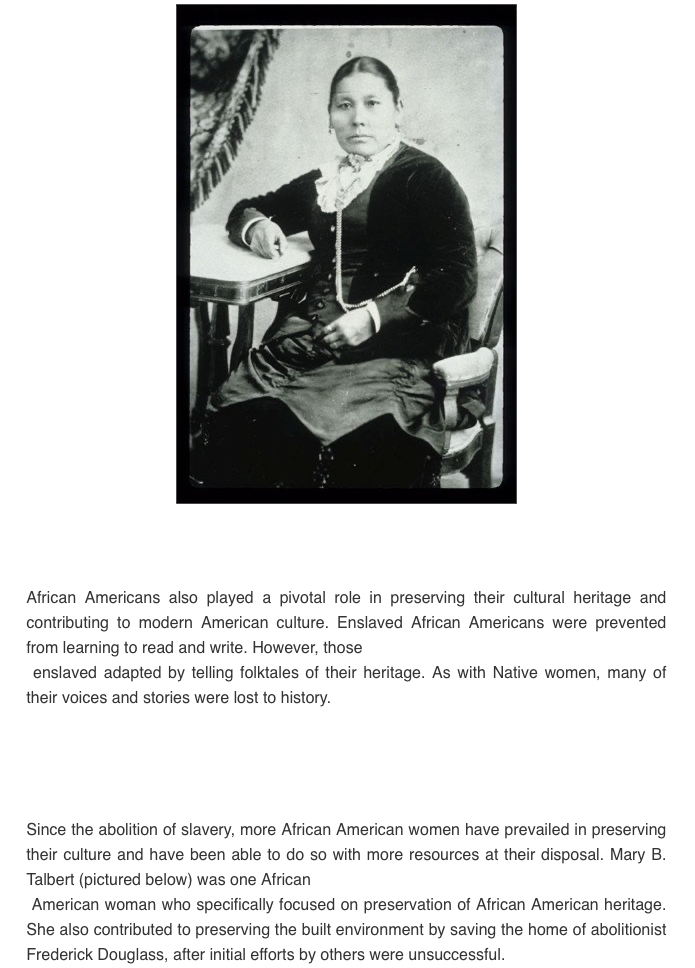 African Americans also played a pivotal role in preserving their cultural heritage and contributing to modern American culture. Enslaved African Americans were prevented from learning to read and write. However, those enslaved adapted by telling folktales of their heritage. As with Native women, many of their voices and stories were lost to history.

Since the abolition of slavery, more African American women have prevailed in preserving their culture and have been able to do so with more resources at their disposal. Mary B. Talbert (pictured below) was one African American woman who specifically focused on preservation of African American heritage. She also contributed to preserving the built environment by saving the home of abolitionist Frederick Douglass, after initial efforts by others were unsuccessful.